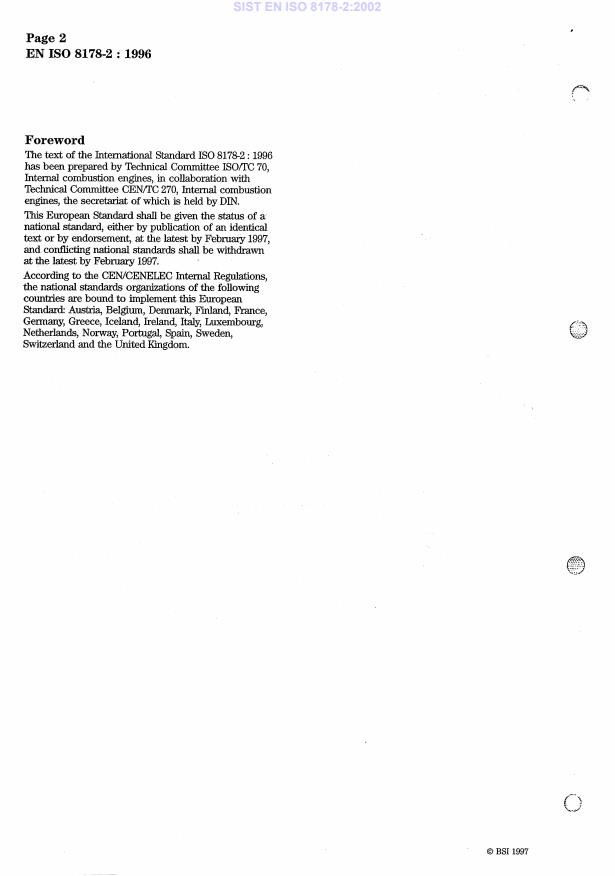 SIST EN ISO 8178-2:2002

Page 2
EN ISO 8178-2 : 1996

Foreword

The text of the International Standard ISO 8178-2 : 1996 has been prepared by Technical Committee ISO/TC 70, Internal combustion engines, in collaboration with Technical Committee CEN/TC 270, Internal combustion engines, the secretariat of which is held by DIN.

This European Standard shall be given the status of a national standard, either by publication of an identical text or by endorsement, at the latest by February 1997, and conflicting national standards shall be withdrawn at the latest by February 1997.

According to the CEN/CENELEC Internal Regulations, the national standards organizations of the following countries are bound to implement this European Standard: Austria, Belgium, Denmark, Finland, France, Germany, Greece, Iceland, Ireland, Italy, Luxembourg, Netherlands, Norway, Portugal, Spain, Sweden, Switzerland and the United Kingdom.

© BSI 1997